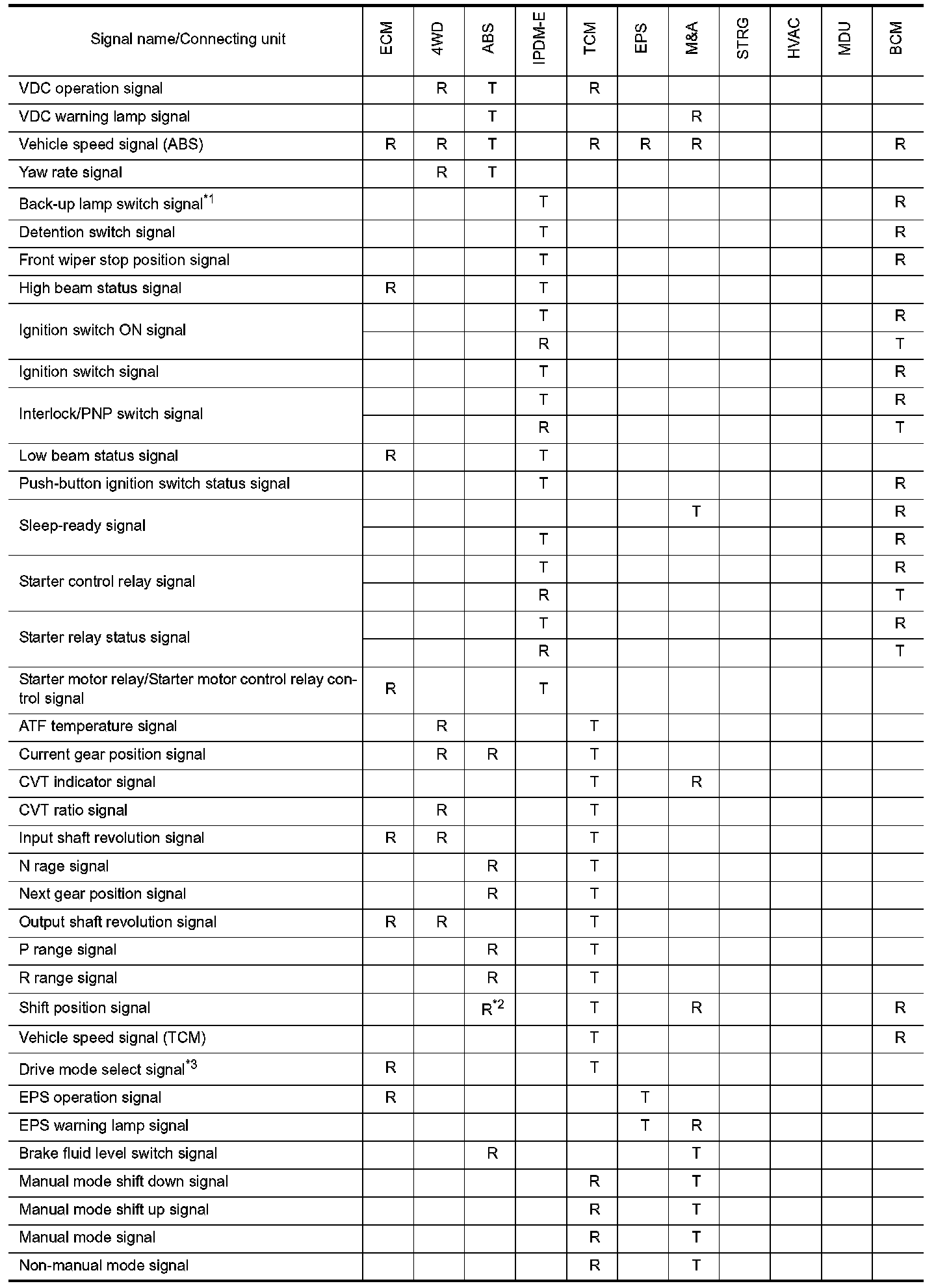 | Signal name/Connecting unit | ECM | 4WD | ABS | IPDM-E | TCM | EPS | M&A | STRG | HVAC | MDU | BCM |
|---|---|---|---|---|---|---|---|---|---|---|---|
| VDC operation signal | | R | T | | R | | | | | | |
| VDC warning lamp signal | | | T | | | | R | | | | |
| Vehicle speed signal (ABS) | R | R | T | | R | R | R | | | | R |
| Yaw rate signal | | R | T | | | | | | | | |
| Back-up lamp switch signal$^{*1}$ | | | | T | | | | | | | R |
| Detention switch signal | | | | T | | | | | | | R |
| Front wiper stop position signal | | | | T | | | | | | | R |
| High beam status signal | R | | | T | | | | | | | |
| Ignition switch ON signal | | | | T | | | | | | | R |
| | | | | R | | | | | | | T |
| Ignition switch signal | | | | T | | | | | | | R |
| Interlock/PNP switch signal | | | | T | | | | | | | R |
| | | | | R | | | | | | | T |
| Low beam status signal | R | | | T | | | | | | | |
| Push-button ignition switch status signal | | | | T | | | | | | | R |
| Sleep-ready signal | | | | | | | T | | | | R |
| | | | | T | | | | | | | R |
| Starter control relay signal | | | | T | | | | | | | R |
| | | | | R | | | | | | | T |
| Starter relay status signal | | | | T | | | | | | | R |
| | | | | R | | | | | | | T |
| Starter motor relay/Starter motor control relay control signal | R | | | T | | | | | | | |
| ATF temperature signal | | R | | | T | | | | | | |
| Current gear position signal | | R | R | | T | | | | | | |
| CVT indicator signal | | | | | T | | R | | | | |
| CVT ratio signal | | R | | | T | | | | | | |
| Input shaft revolution signal | R | R | | | T | | | | | | |
| N rage signal | | | R | | T | | | | | | |
| Next gear position signal | | | R | | T | | | | | | |
| Output shaft revolution signal | R | R | | | T | | | | | | |
| P range signal | | | R | | T | | | | | | |
| R range signal | | | R | | T | | | | | | |
| Shift position signal | | | R$^{*2}$ | | T | | R | | | | R |
| Vehicle speed signal (TCM) | | | | | T | | | | | | R |
| Drive mode select signal$^{*3}$ | R | | | | T | | | | | | |
| EPS operation signal | R | | | | | T | | | | | |
| EPS warning lamp signal | | | | | | T | R | | | | |
| Brake fluid level switch signal | | | R | | | | T | | | | |
| Manual mode shift down signal | | | | | R | | T | | | | |
| Manual mode shift up signal | | | | | R | | T | | | | |
| Manual mode signal | | | | | R | | T | | | | |
| Non-manual mode signal | | | | | R | | T | | | | |